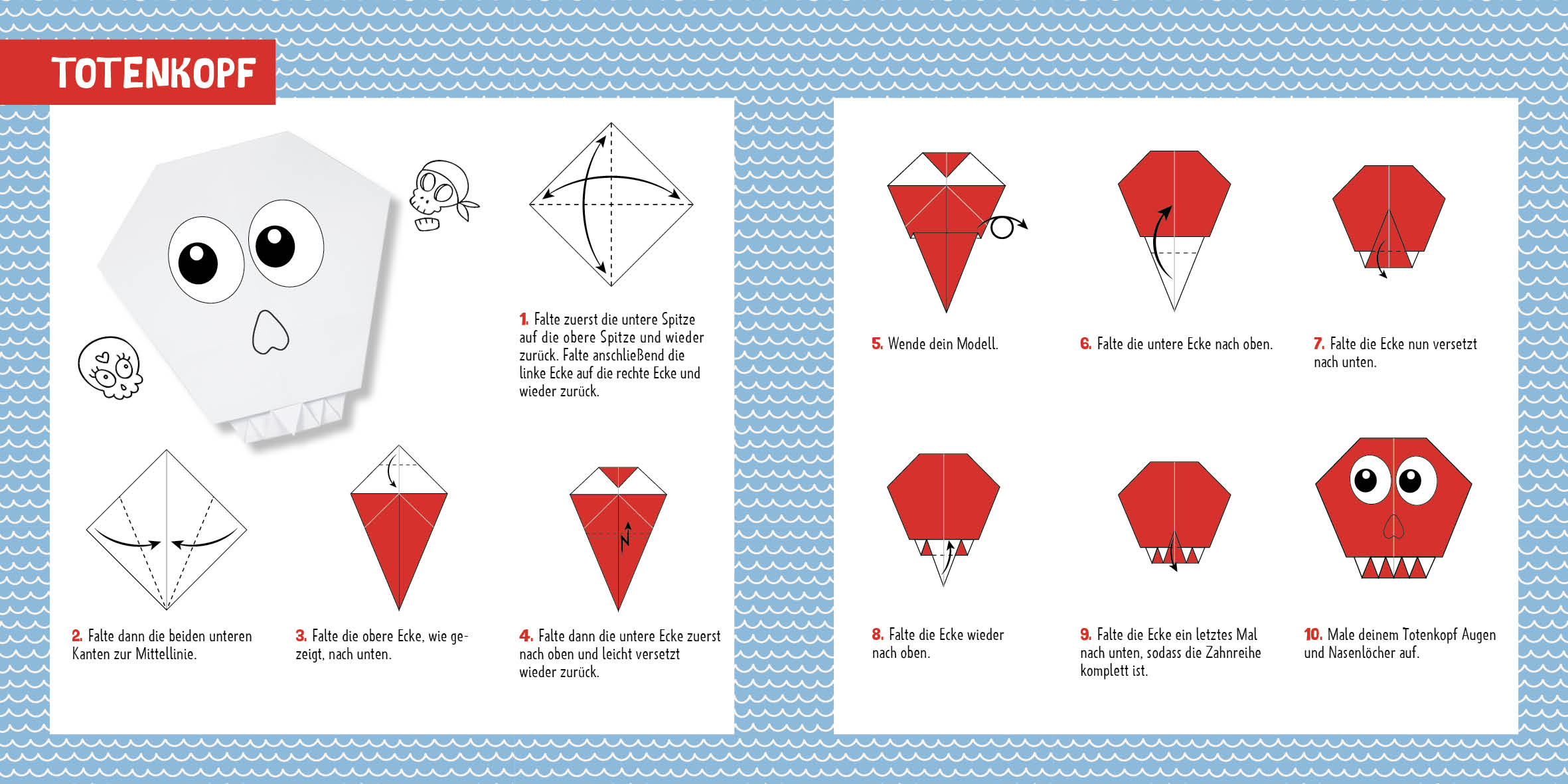 TOTENKOPF

1. Falte zuerst die untere Spitze auf die obere Spitze und wieder zurück. Falte anschließend die linke Ecke auf die rechte Ecke und wieder zurück.

2. Falte dann die beiden unteren Kanten zur Mittellinie.

3. Falte die obere Ecke, wie gezeigt, nach unten.

4. Falte dann die untere Ecke zuerst nach oben und leicht versetzt wieder zurück.

5. Wende dein Modell.

6. Falte die untere Ecke nach oben.

7. Falte die Ecke nun versetzt nach unten.

8. Falte die Ecke wieder nach oben.

9. Falte die Ecke ein letztes Mal nach unten, sodass die Zahnreihe komplett ist.

10. Male deinem Totenkopf Augen und Nasenlöcher auf.